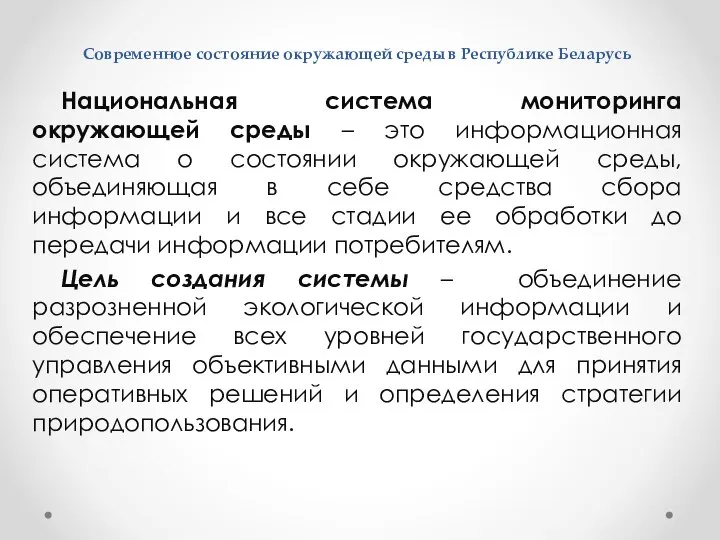 Современное состояние окружающей среды в Республике Беларусь

Национальная система мониторинга окружающей среды – это информационная система о состоянии окружающей среды, объединяющая в себе средства сбора информации и все стадии ее обработки до передачи информации потребителям.

Цель создания системы – объединение разрозненной экологической информации и обеспечение всех уровней государственного управления объективными данными для принятия оперативных решений и определения стратегии природопользования.